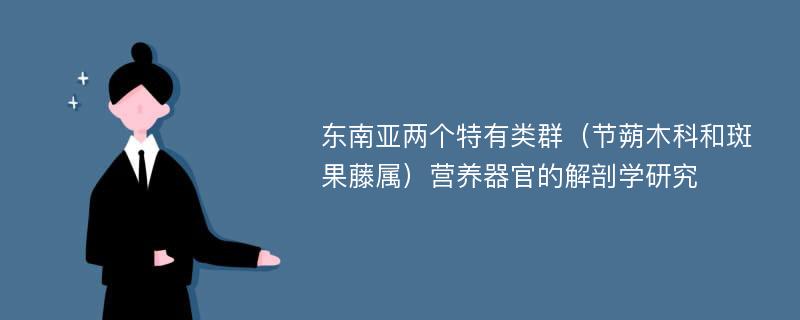 东南亚两个特有类群（节蒴木科和斑果藤属）营养器官的解剖学研究